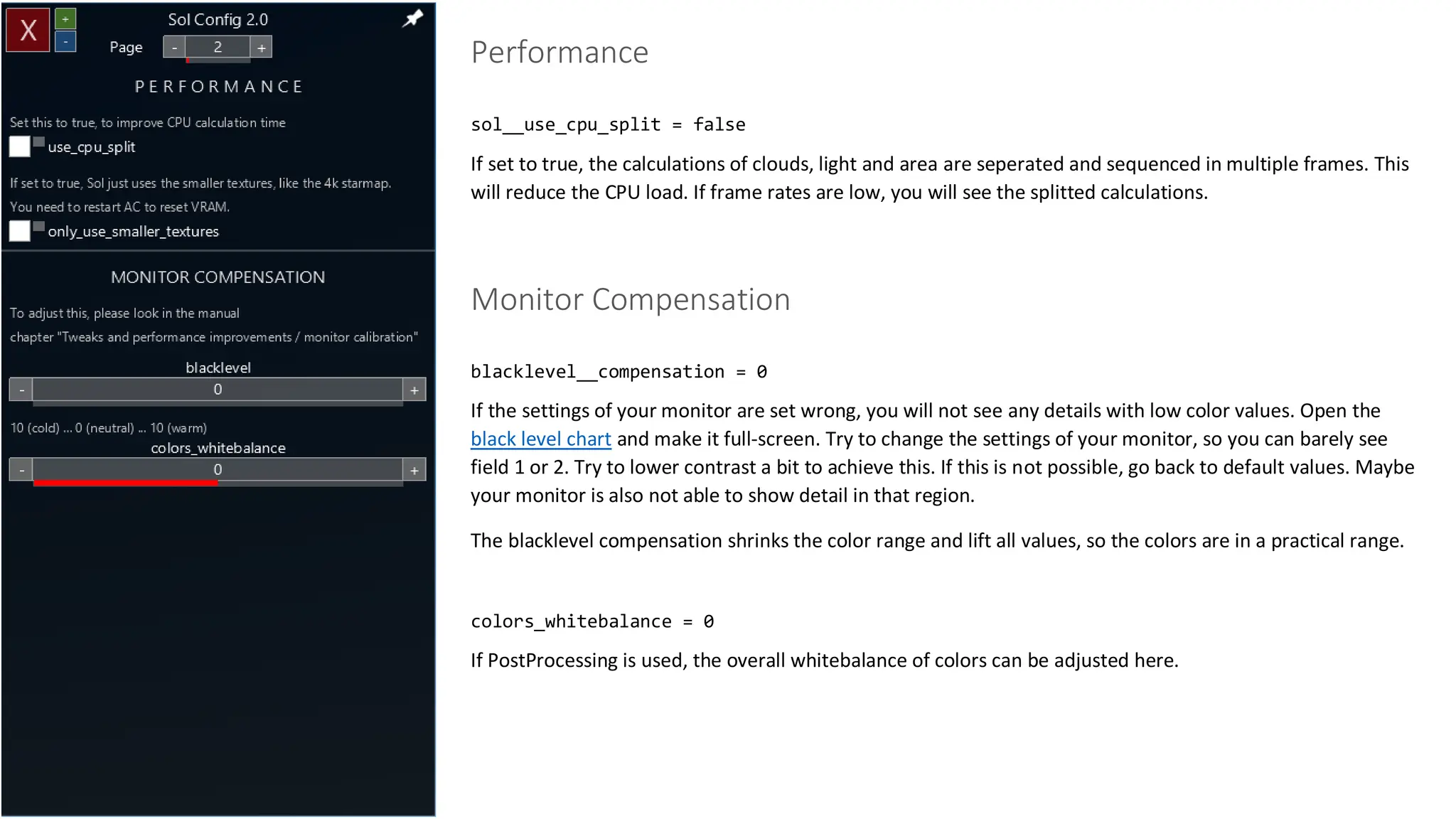 X + -

Sol Config 2.0

Page - 2 +

PERFORMANCE

Set this to true, to improve CPU calculation time

use_cpu_split

If set to true, Sol just uses the smaller textures, like the 4k starmap.
You need to restart AC to reset VRAM.

only_use_smaller_textures

MONITOR COMPENSATION

To adjust this, please look in the manual
chapter "Tweaks and performance improvements / monitor calibration"

blacklevel

- 0 +

10 (cold) ... 0 (neutral) ... 10 (warm)

colors_whitebalance

- 0 +

Performance

sol__use_cpu_split = false

If set to true, the calculations of clouds, light and area are seperated and sequenced in multiple frames. This will reduce the CPU load. If frame rates are low, you will see the splitted calculations.

Monitor Compensation

blacklevel__compensation = 0

If the settings of your monitor are set wrong, you will not see any details with low color values. Open the black level chart and make it full-screen. Try to change the settings of your monitor, so you can barely see field 1 or 2. Try to lower contrast a bit to achieve this. If this is not possible, go back to default values. Maybe your monitor is also not able to show detail in that region.

The blacklevel compensation shrinks the color range and lift all values, so the colors are in a practical range.

colors_whitebalance = 0

If PostProcessing is used, the overall whitebalance of colors can be adjusted here.